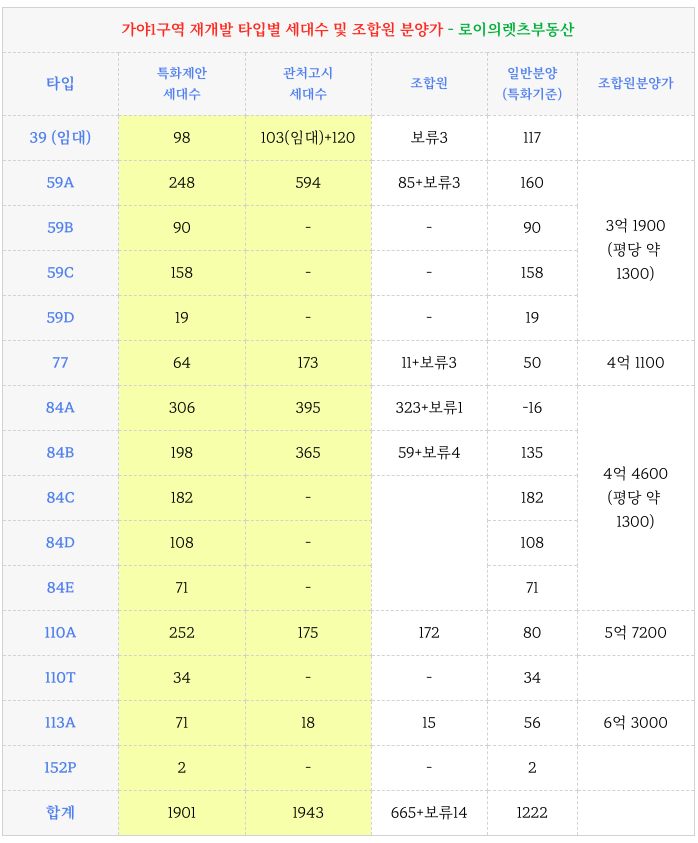 가야1구역 재개발 타입별 세대수 및 조합원 분양가 - 로이의렛츠부동산

| 타입 | 특화제안 세대수 | 관처고시 세대수 | 조합원 | 일반분양 (특화기준) | 조합원분양가 |
|---|---|---|---|---|---|
| 39 (임대) | 98 | 103(임대)+120 | 보류3 | 117 | |
| 59A | 248 | 594 | 85+보류3 | 160 | 3억 1900 (평당 약 1300) |
| 59B | 90 | - | - | 90 | |
| 59C | 158 | - | - | 158 | |
| 59D | 19 | - | - | 19 | |
| 77 | 64 | 173 | 11+보류3 | 50 | 4억 1100 |
| 84A | 306 | 395 | 323+보류1 | -16 | 4억 4600 (평당 약 1300) |
| 84B | 198 | 365 | 59+보류4 | 135 | |
| 84C | 182 | - | | 182 | |
| 84D | 108 | - | | 108 | |
| 84E | 71 | - | | 71 | |
| 110A | 252 | 175 | 172 | 80 | 5억 7200 |
| 110T | 34 | - | - | 34 | |
| 113A | 71 | 18 | 15 | 56 | 6억 3000 |
| 152P | 2 | - | - | 2 | |
| 합계 | 1901 | 1943 | 665+보류14 | 1222 | |